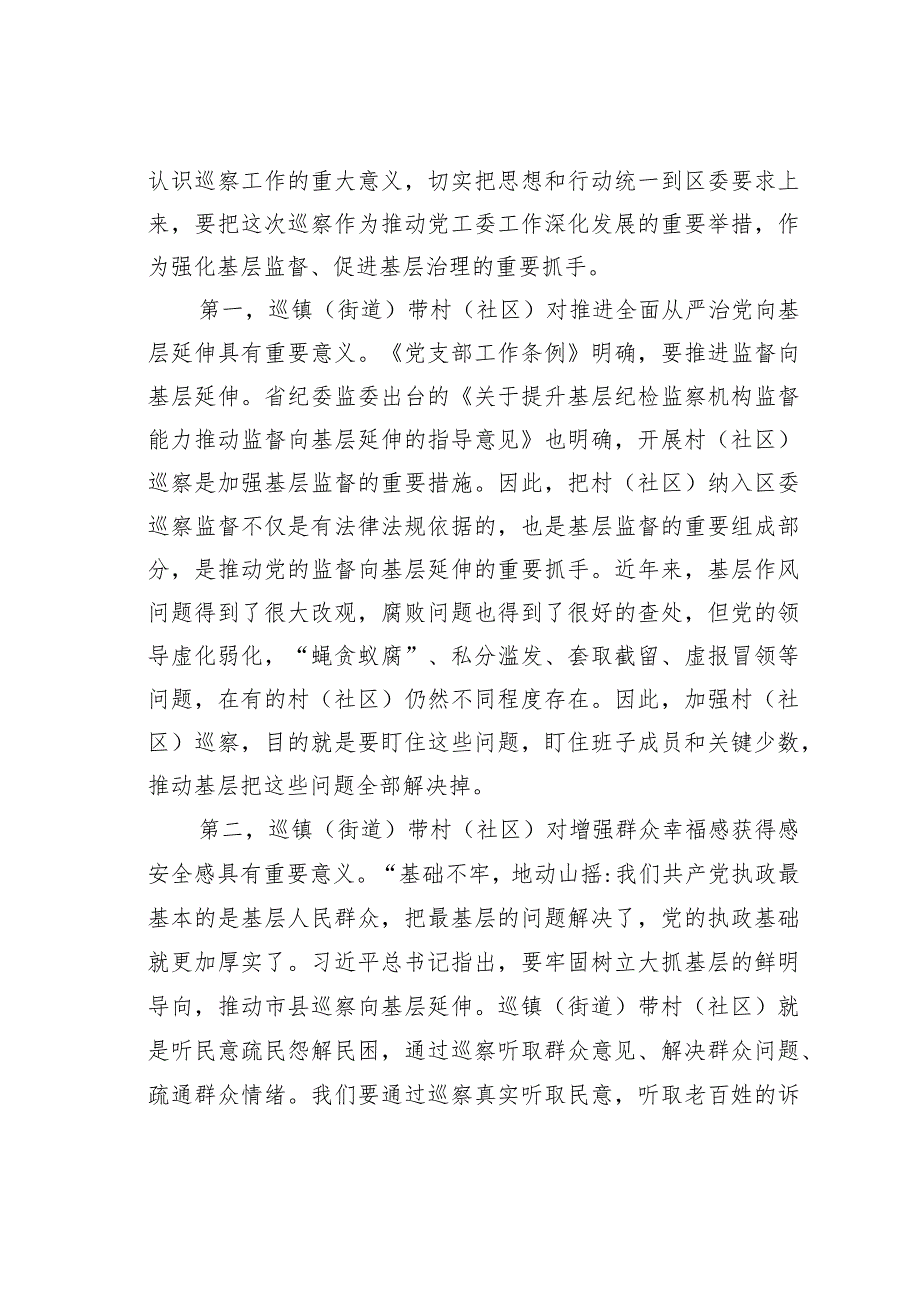 认识巡察工作的重大意义，切实把思想和行动统一到区委要求上来，要把这次巡察作为推动党工委工作深化发展的重要举措，作为强化基层监督、促进基层治理的重要抓手。

第一，巡镇（街道）带村（社区）对推进全面从严治党向基层延伸具有重要意义。《党支部工作条例》明确，要推进监督向基层延伸。省纪委监委出台的《关于提升基层纪检监察机构监督能力推动监督向基层延伸的指导意见》也明确，开展村（社区）巡察是加强基层监督的重要措施。因此，把村（社区）纳入区委巡察监督不仅是有法律法规依据的，也是基层监督的重要组成部分，是推动党的监督向基层延伸的重要抓手。近年来，基层作风问题得到了很大改观，腐败问题也得到了很好的查处，但党的领导虚化弱化，“蝇贪蚁腐”、私分滥发、套取截留、虚报冒领等问题，在有的村（社区）仍然不同程度存在。因此，加强村（社区）巡察，目的就是要盯住这些问题，盯住班子成员和关键少数，推动基层把这些问题全部解决掉。

第二，巡镇（街道）带村（社区）对增强群众幸福感获得感安全感具有重要意义。“基础不牢，地动山摇:我们共产党执政最基本的是基层人民群众，把最基层的问题解决了，党的执政基础就更加厚实了。习近平总书记指出，要牢固树立大抓基层的鲜明导向，推动市县巡察向基层延伸。巡镇（街道）带村（社区）就是听民意疏民怨解民困，通过巡察听取群众意见、解决群众问题、疏通群众情绪。我们要通过巡察真实听取民意，听取老百姓的诉